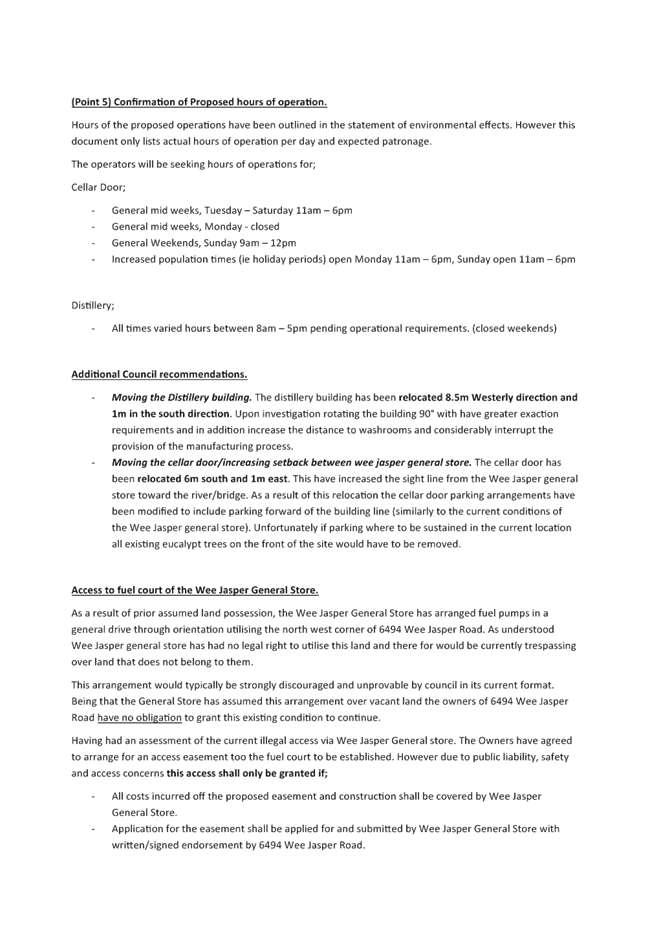 (Point 5) Confirmation of Proposed hours of operation.

Hours of the proposed operations have been outlined in the statement of environmental effects. However this document only lists actual hours of operation per day and expected patronage.

The operators will be seeking hours of operations for;

Cellar Door;

- General mid weeks, Tuesday – Saturday 11am – 6pm
- General mid weeks, Monday - closed
- General Weekends, Sunday 9am – 12pm
- Increased population times (ie holiday periods) open Monday 11am – 6pm, Sunday open 11am – 6pm

Distillery;

- All times varied hours between 8am – 5pm pending operational requirements. (closed weekends)

Additional Council recommendations.

- Moving the Distillery building. The distillery building has been relocated 8.5m Westerly direction and 1m in the south direction. Upon investigation rotating the building 90° with have greater exaction requirements and in addition increase the distance to washrooms and considerably interrupt the provision of the manufacturing process.
- Moving the cellar door/increasing setback between wee jasper general store. The cellar door has been relocated 6m south and 1m east. This have increased the sight line from the Wee Jasper general store toward the river/bridge. As a result of this relocation the cellar door parking arrangements have been modified to include parking forward of the building line (similarly to the current conditions of the Wee Jasper general store). Unfortunately if parking where to be sustained in the current location all existing eucalypt trees on the front of the site would have to be removed.

Access to fuel court of the Wee Jasper General Store.

As a result of prior assumed land possession, the Wee Jasper General Store has arranged fuel pumps in a general drive through orientation utilising the north west corner of 6494 Wee Jasper Road. As understood Wee Jasper general store has had no legal right to utilise this land and there for would be currently trespassing over land that does not belong to them.

This arrangement would typically be strongly discouraged and unprovable by council in its current format. Being that the General Store has assumed this arrangement over vacant land the owners of 6494 Wee Jasper Road have no obligation to grant this existing condition to continue.

Having had an assessment of the current illegal access via Wee Jasper General store. The Owners have agreed to arrange for an access easement too the fuel court to be established. However due to public liability, safety and access concerns this access shall only be granted if;

- All costs incurred off the proposed easement and construction shall be covered by Wee Jasper General Store.
- Application for the easement shall be applied for and submitted by Wee Jasper General Store with written/signed endorsement by 6494 Wee Jasper Road.